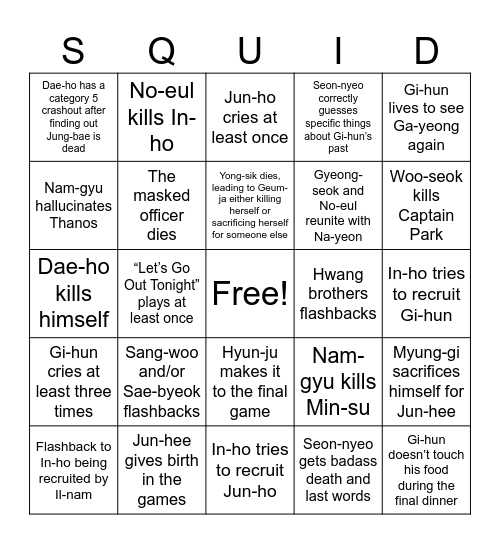 | S | Q | U | I | D |
|---|---|---|---|---|
| Dae-ho has a category 5 crashout after finding out Jung-bae is dead | No-eul kills In-ho | Jun-ho cries at least once | Seon-nyeo correctly guesses specific things about Gi-hun's past | Gi-hun lives to see Ga-yeong again |
| Nam-gyu hallucinates Thanos | The masked officer dies | Yong-sik dies, leading to Geum-ja either killing herself or sacrificing herself for someone else | Gyeong-seok and No-eul reunite with Na-yeon | Woo-seok kills Captain Park |
| Dae-ho kills himself | "Let's Go Out Tonight" plays at least once | Free! | Hwang brothers flashbacks | In-ho tries to recruit Gi-hun |
| Gi-hun cries at least three times | Sang-woo and/or Sae-byeok flashbacks | Hyun-ju makes it to the final game | Nam-gyu kills Min-su | Myung-gi sacrifices himself for Jun-hee |
| Flashback to In-ho being recruited by Il-nam | Jun-hee gives birth in the games | In-ho tries to recruit Jun-ho | Seon-nyeo gets badass death and last words | Gi-hun doesn't touch his food during the final dinner |